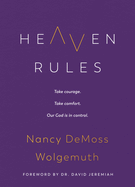 HEAVEN
RULES

Take courage.
Take comfort.
Our God is in control.

Nancy DeMoss
Wolgemuth

FOREWORD BY DR. DAVID JEREMIAH